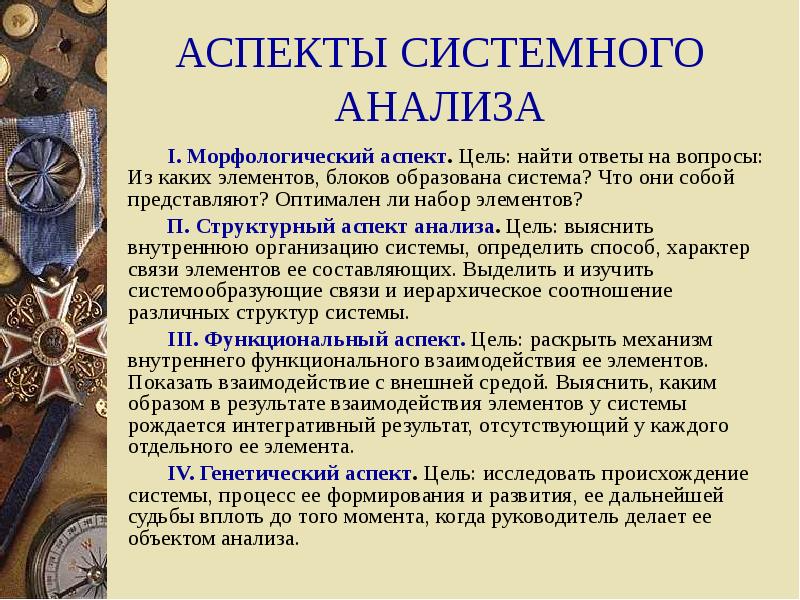 АСПЕКТЫ СИСТЕМНОГО АНАЛИЗА

I. Морфологический аспект. Цель: найти ответы на вопросы: Из каких элементов, блоков образована система? Что они собой представляют? Оптимален ли набор элементов?

II. Структурный аспект анализа. Цель: выяснить внутреннюю организацию системы, определить способ, характер связи элементов ее составляющих. Выделить и изучить системообразующие связи и иерархическое соотношение различных структур системы.

III. Функциональный аспект. Цель: раскрыть механизм внутреннего функционального взаимодействия ее элементов. Показать взаимодействие с внешней средой. Выяснить, каким образом в результате взаимодействия элементов у системы рождается интегративный результат, отсутствующий у каждого отдельного ее элемента.

IV. Генетический аспект. Цель: исследовать происхождение системы, процесс ее формирования и развития, ее дальнейшей судьбы вплоть до того момента, когда руководитель делает ее объектом анализа.